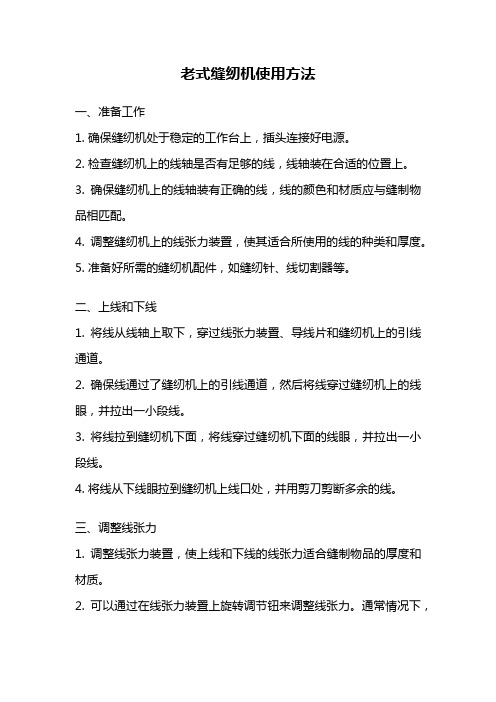 老式缝纫机使用方法

一、准备工作

1. 确保缝纫机处于稳定的工作台上，插头连接好电源。

2. 检查缝纫机上的线轴是否有足够的线，线轴装在合适的位置上。

3. 确保缝纫机上的线轴装有正确的线，线的颜色和材质应与缝制物品相匹配。

4. 调整缝纫机上的线张力装置，使其适合所使用的线的种类和厚度。

5. 准备好所需的缝纫机配件，如缝纫针、线切割器等。

二、上线和下线

1. 将线从线轴上取下，穿过线张力装置、导线片和缝纫机上的引线通道。

2. 确保线通过了缝纫机上的引线通道，然后将线穿过缝纫机上的线眼，并拉出一小段线。

3. 将线拉到缝纫机下面，将线穿过缝纫机下面的线眼，并拉出一小段线。

4. 将线从下线眼拉到缝纫机上线口处，并用剪刀剪断多余的线。

三、调整线张力

1. 调整线张力装置，使上线和下线的线张力适合缝制物品的厚度和材质。

2. 可以通过在线张力装置上旋转调节钮来调整线张力。通常情况下，